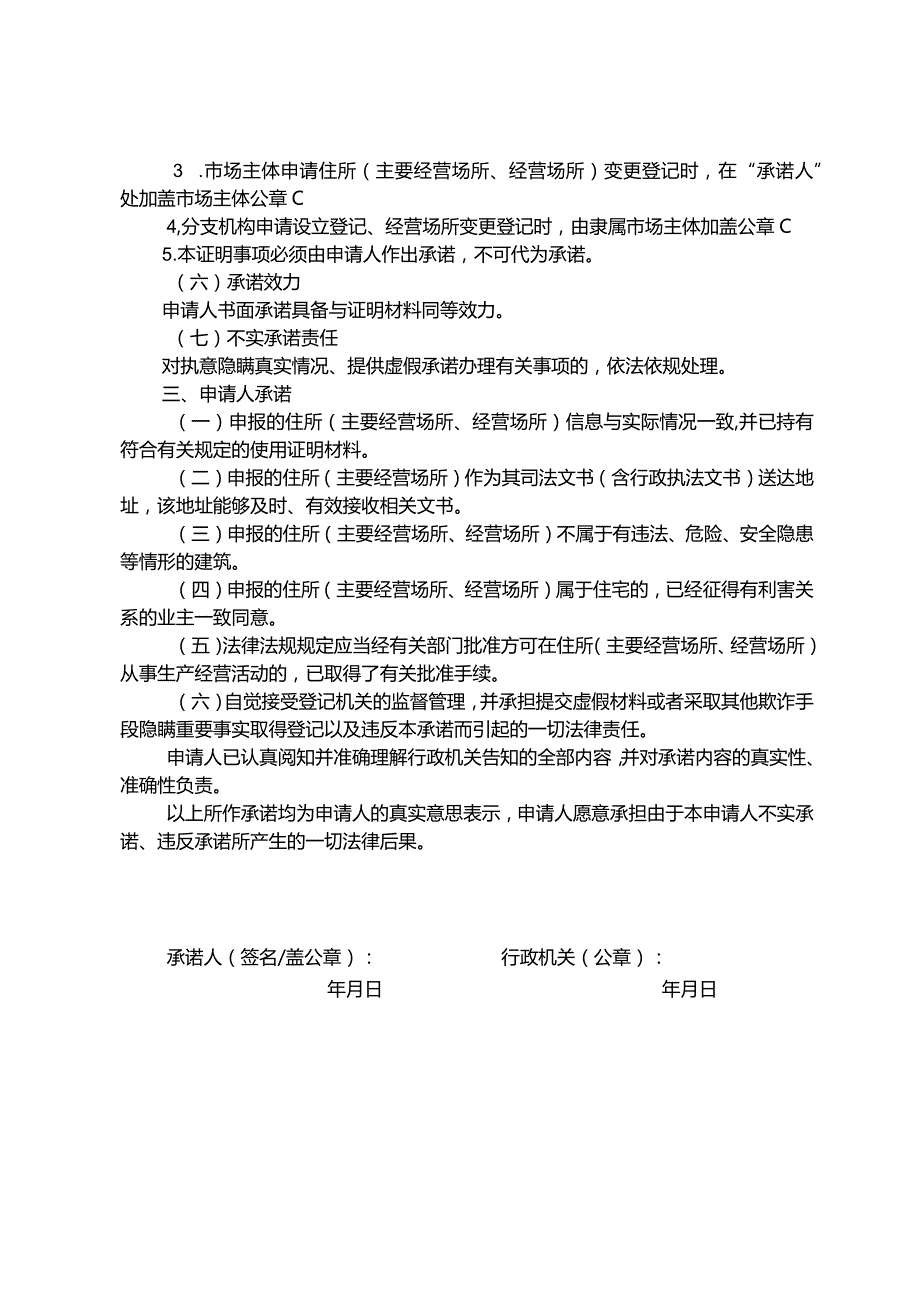 3 .市场主体申请住所（主要经营场所、经营场所）变更登记时，在“承诺人”处加盖市场主体公章C

4,分支机构申请设立登记、经营场所变更登记时，由隶属市场主体加盖公章C

5.本证明事项必须由申请人作出承诺，不可代为承诺。

（六）承诺效力

申请人书面承诺具备与证明材料同等效力。

（七）不实承诺责任

对执意隐瞒真实情况、提供虚假承诺办理有关事项的，依法依规处理。

三、申请人承诺

（一）申报的住所（主要经营场所、经营场所）信息与实际情况一致,并已持有符合有关规定的使用证明材料。

（二）申报的住所（主要经营场所）作为其司法文书（含行政执法文书）送达地址，该地址能够及时、有效接收相关文书。

（三）申报的住所（主要经营场所、经营场所）不属于有违法、危险、安全隐患等情形的建筑。

（四）申报的住所（主要经营场所、经营场所）属于住宅的，已经征得有利害关系的业主一致同意。

（五）法律法规规定应当经有关部门批准方可在住所（主要经营场所、经营场所）从事生产经营活动的，已取得了有关批准手续。

（六）自觉接受登记机关的监督管理，并承担提交虚假材料或者采取其他欺诈手段隐瞒重要事实取得登记以及违反本承诺而引起的一切法律责任。

申请人已认真阅知并准确理解行政机关告知的全部内容,并对承诺内容的真实性、准确性负责。

以上所作承诺均为申请人的真实意思表示，申请人愿意承担由于本申请人不实承诺、违反承诺所产生的一切法律后果。

承诺人（签名/盖公章）：

年月日

行政机关（公章）：

年月日